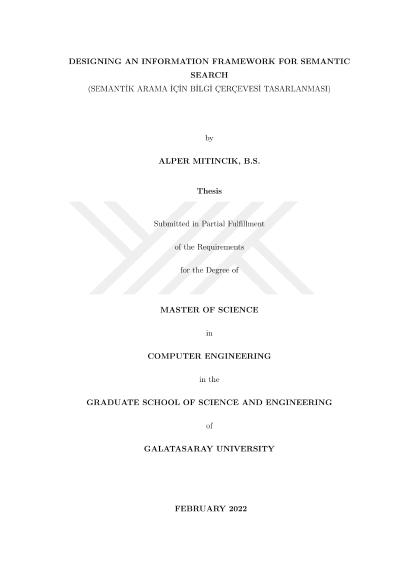 DESIGNING AN INFORMATION FRAMEWORK FOR SEMANTIC SEARCH
(SEMANTİK ARAMA İÇİN BİLGİ ÇERÇEVESİ TASARLANMASI)

by

ALPER MITINCIK, B.S.

Thesis

Submitted in Partial Fulfillment

of the Requirements

for the Degree of

MASTER OF SCIENCE

in

COMPUTER ENGINEERING

in the

GRADUATE SCHOOL OF SCIENCE AND ENGINEERING

of

GALATASARAY UNIVERSITY

FEBRUARY 2022